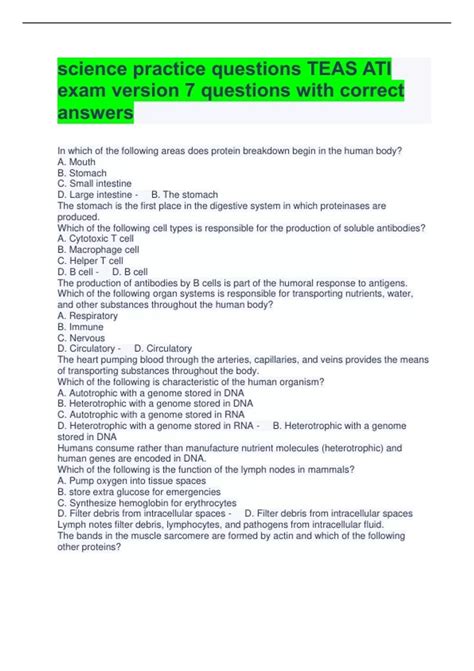 science practice questions TEAS ATI exam version 7 questions with correct answers

In which of the following areas does protein breakdown begin in the human body?
A. Mouth
B. Stomach
C. Small intestine
D. Large intestine - B. The stomach
The stomach is the first place in the digestive system in which proteinases are produced.
Which of the following cell types is responsible for the production of soluble antibodies?
A. Cytotoxic T cell
B. Macrophage cell
C. Helper T cell
D. B cell - D. B cell
The production of antibodies by B cells is part of the humoral response to antigens.
Which of the following organ systems is responsible for transporting nutrients, water, and other substances throughout the human body?
A. Respiratory
B. Immune
C. Nervous
D. Circulatory - D. Circulatory
The heart pumping blood through the arteries, capillaries, and veins provides the means of transporting substances throughout the body.
Which of the following is characteristic of the human organism?
A. Autotrophic with a genome stored in DNA
B. Heterotrophic with a genome stored in DNA
C. Autotrophic with a genome stored in RNA
D. Heterotrophic with a genome stored in RNA - B. Heterotrophic with a genome stored in DNA
Humans consume rather than manufacture nutrient molecules (heterotrophic) and human genes are encoded in DNA.
Which of the following is the function of the lymph nodes in mammals?
A. Pump oxygen into tissue spaces
B. store extra glucose for emergencies
C. Synthesize hemoglobin for erythrocytes
D. Filter debris from intracellular spaces - D. Filter debris from intracellular spaces
Lymph notes filter debris, lymphocytes, and pathogens from intracellular fluid.
The bands in the muscle sarcomere are formed by actin and which of the following other proteins?